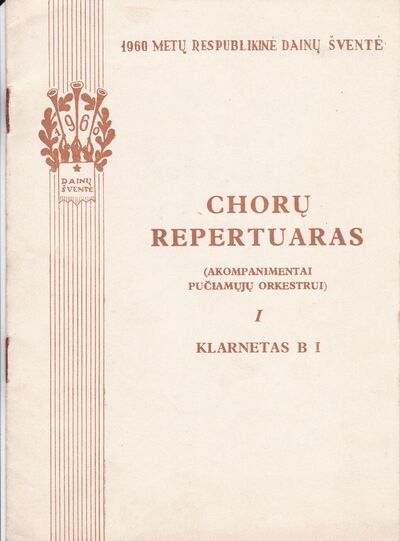 1960 METŲ RESPUBLIKINĖ DAINŲ ŠVENTĖ

1960

DAINŲ ŠVENTĖ

CHORŲ REPERTUARAS

(AKOMPANIMENTAI PUČIAMŲJŲ ORKESTRUI)

I

KLARNETAS B I